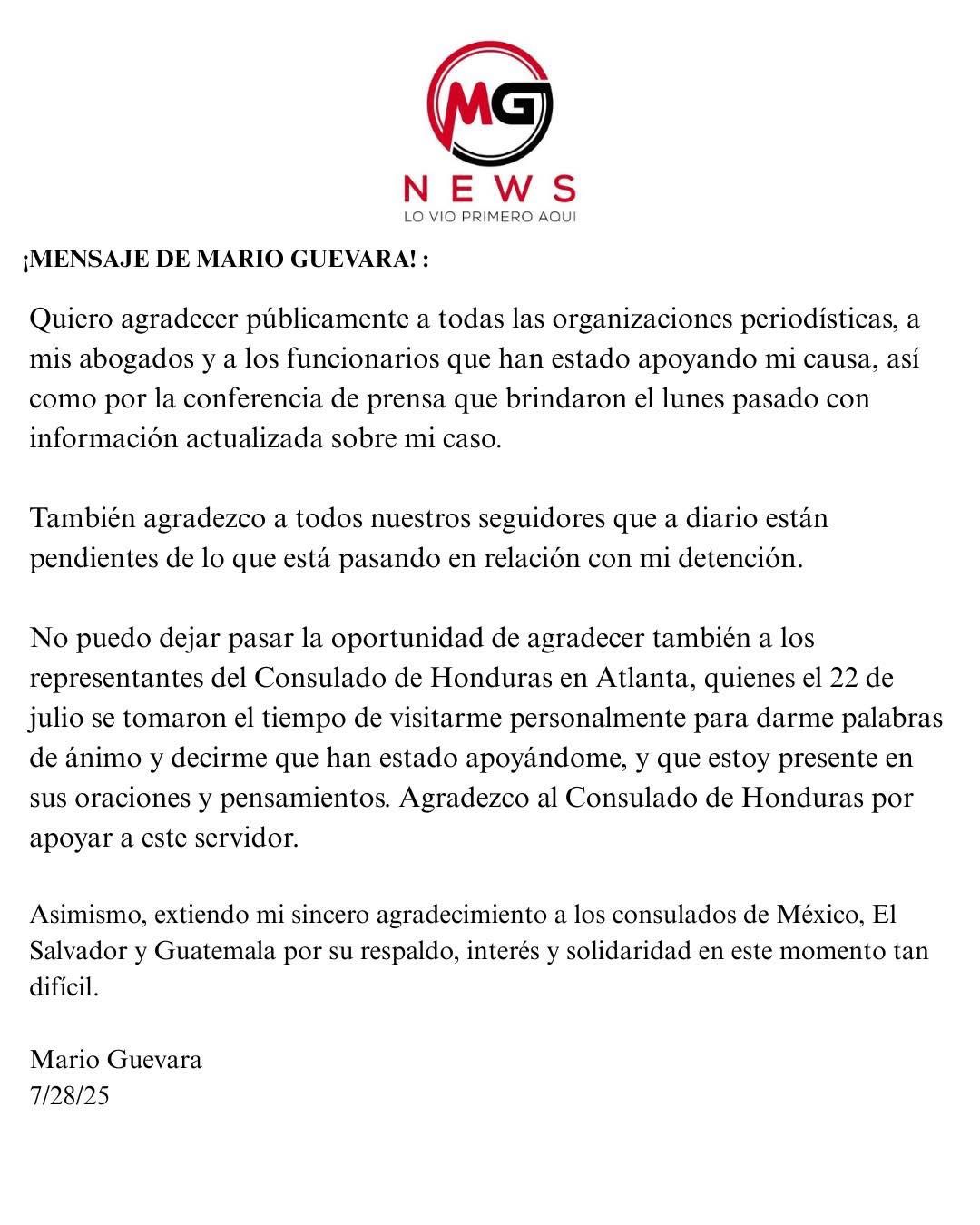 MG
NEWS
LO VIO PRIMERO AQUI

¡MENSAJE DE MARIO GUEVARA! :

Quiero agradecer públicamente a todas las organizaciones periodísticas, a mis abogados y a los funcionarios que han estado apoyando mi causa, así como por la conferencia de prensa que brindaron el lunes pasado con información actualizada sobre mi caso.

También agradezco a todos nuestros seguidores que a diario están pendientes de lo que está pasando en relación con mi detención.

No puedo dejar pasar la oportunidad de agradecer también a los representantes del Consulado de Honduras en Atlanta, quienes el 22 de julio se tomaron el tiempo de visitarme personalmente para darme palabras de ánimo y decirme que han estado apoyándome, y que estoy presente en sus oraciones y pensamientos. Agradezco al Consulado de Honduras por apoyar a este servidor.

Asimismo, extiendo mi sincero agradecimiento a los consulados de México, El Salvador y Guatemala por su respaldo, interés y solidaridad en este momento tan difícil.

Mario Guevara
7/28/25